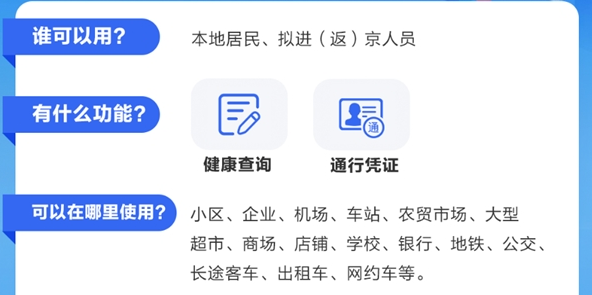 谁可以用？

本地居民、拟进（返）京人员

有什么功能？

通

健康查询

通行凭证

可以在哪里使用？

小区、企业、机场、车站、农贸市场、大型超市、商场、店铺、学校、银行、地铁、公交、长途客车、出租车、网约车等。